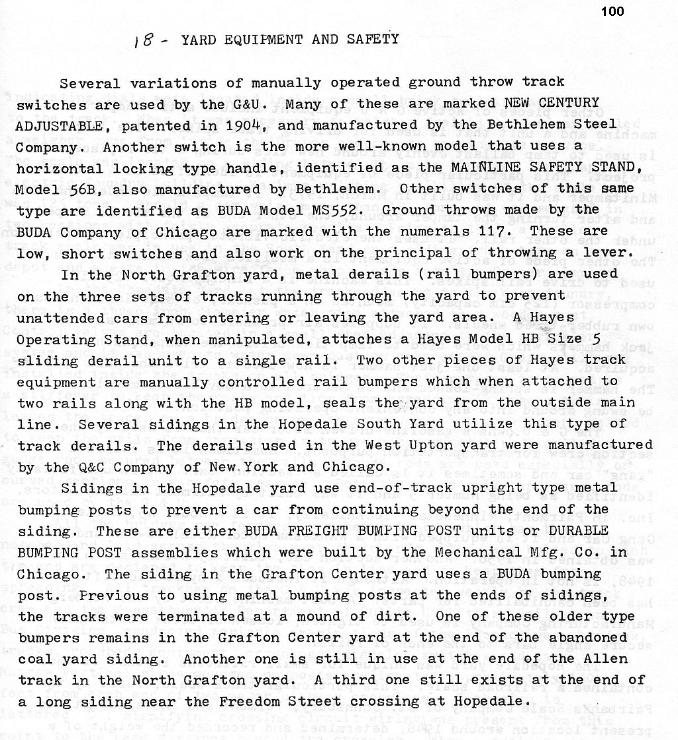 100

18 - YARD EQUIPMENT AND SAFETY

Several variations of manually operated ground throw track switches are used by the G&U. Many of these are marked NEW CENTURY ADJUSTABLE, patented in 1904, and manufactured by the Bethlehem Steel Company. Another switch is the more well-known model that uses a horizontal locking type handle, identified as the MAINLINE SAFETY STAND, Model 56B, also manufactured by Bethlehem. Other switches of this same type are identified as BUDA Model MS552. Ground throws made by the BUDA Company of Chicago are marked with the numerals 117. These are low, short switches and also work on the principal of throwing a lever.

In the North Grafton yard, metal derails (rail bumpers) are used on the three sets of tracks running through the yard to prevent unattended cars from entering or leaving the yard area. A Hayes Operating Stand, when manipulated, attaches a Hayes Model HB Size 5 sliding derail unit to a single rail. Two other pieces of Hayes track equipment are manually controlled rail bumpers which when attached to two rails along with the HB model, seals the yard from the outside main line. Several sidings in the Hopedale South Yard utilize this type of track derails. The derails used in the West Upton yard were manufactured by the Q&C Company of New York and Chicago.

Sidings in the Hopedale yard use end-of-track upright type metal bumping posts to prevent a car from continuing beyond the end of the siding. These are either BUDA FREIGHT BUMPING POST units or DURABLE BUMPING POST assemblies which were built by the Mechanical Mfg. Co. in Chicago. The siding in the Grafton Center yard uses a BUDA bumping post. Previous to using metal bumping posts at the ends of sidings, the tracks were terminated at a mound of dirt. One of these older type bumpers remains in the Grafton Center yard at the end of the abandoned coal yard siding. Another one is still in use at the end of the Allen track in the North Grafton yard. A third one still exists at the end of a long siding near the Freedom Street crossing at Hopedale.